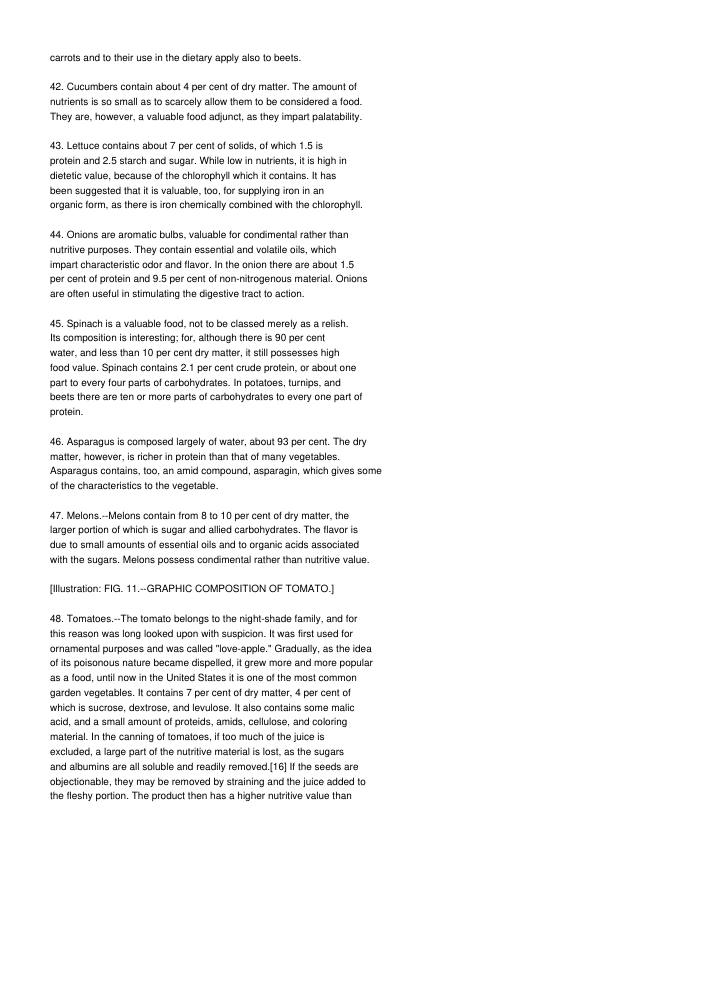 carrots and to their use in the dietary apply also to beets.

42. Cucumbers contain about 4 per cent of dry matter. The amount of nutrients is so small as to scarcely allow them to be considered a food. They are, however, a valuable food adjunct, as they impart palatability.

43. Lettuce contains about 7 per cent of solids, of which 1.5 is protein and 2.5 starch and sugar. While low in nutrients, it is high in dietetic value, because of the chlorophyll which it contains. It has been suggested that it is valuable, too, for supplying iron in an organic form, as there is iron chemically combined with the chlorophyll.

44. Onions are aromatic bulbs, valuable for condimental rather than nutritive purposes. They contain essential and volatile oils, which impart characteristic odor and flavor. In the onion there are about 1.5 per cent of protein and 9.5 per cent of non-nitrogenous material. Onions are often useful in stimulating the digestive tract to action.

45. Spinach is a valuable food, not to be classed merely as a relish. Its composition is interesting; for, although there is 90 per cent water, and less than 10 per cent dry matter, it still possesses high food value. Spinach contains 2.1 per cent crude protein, or about one part to every four parts of carbohydrates. In potatoes, turnips, and beets there are ten or more parts of carbohydrates to every one part of protein.

46. Asparagus is composed largely of water, about 93 per cent. The dry matter, however, is richer in protein than that of many vegetables. Asparagus contains, too, an amid compound, asparagin, which gives some of the characteristics to the vegetable.

47. Melons.--Melons contain from 8 to 10 per cent of dry matter, the larger portion of which is sugar and allied carbohydrates. The flavor is due to small amounts of essential oils and to organic acids associated with the sugars. Melons possess condimental rather than nutritive value.

[Illustration: FIG. 11.--GRAPHIC COMPOSITION OF TOMATO.]

48. Tomatoes.--The tomato belongs to the night-shade family, and for this reason was long looked upon with suspicion. It was first used for ornamental purposes and was called "love-apple." Gradually, as the idea of its poisonous nature became dispelled, it grew more and more popular as a food, until now in the United States it is one of the most common garden vegetables. It contains 7 per cent of dry matter, 4 per cent of which is sucrose, dextrose, and levulose. It also contains some malic acid, and a small amount of proteids, amids, cellulose, and coloring material. In the canning of tomatoes, if too much of the juice is excluded, a large part of the nutritive material is lost, as the sugars and albumins are all soluble and readily removed.[16] If the seeds are objectionable, they may be removed by straining and the juice added to the fleshy portion. The product then has a higher nutritive value than